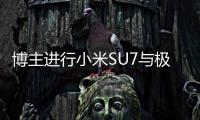 博主进行小米SU7与极